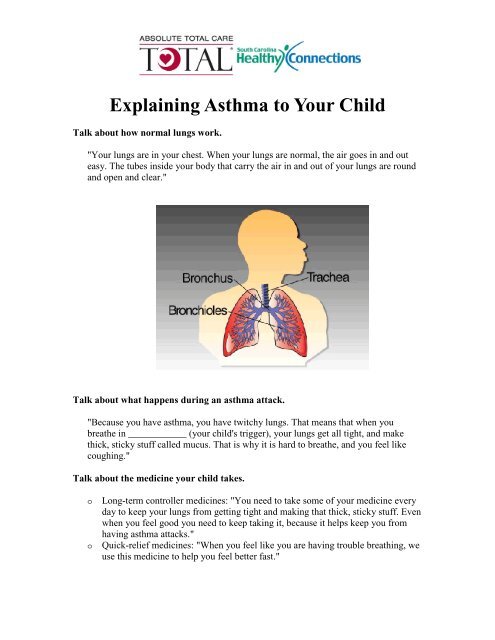 ABSOLUTE TOTAL CARE
TOTAL
South Carolina Healthy Connections

Explaining Asthma to Your Child

Talk about how normal lungs work.

"Your lungs are in your chest. When your lungs are normal, the air goes in and out easy. The tubes inside your body that carry the air in and out of your lungs are round and open and clear."

Bronchus
Trachea
Bronchioles

Talk about what happens during an asthma attack.

"Because you have asthma, you have twitchy lungs. That means that when you breathe in ____________ (your child's trigger), your lungs get all tight, and make thick, sticky stuff called mucus. That is why it is hard to breathe, and you feel like coughing."

Talk about the medicine your child takes.

o Long-term controller medicines: "You need to take some of your medicine every day to keep your lungs from getting tight and making that thick, sticky stuff. Even when you feel good you need to keep taking it, because it helps keep you from having asthma attacks."
o Quick-relief medicines: "When you feel like you are having trouble breathing, we use this medicine to help you feel better fast."